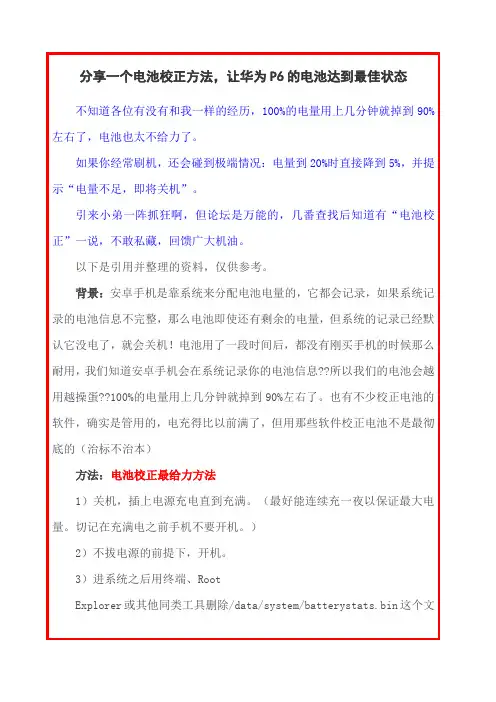 分享一个电池校正方法，让华为 P6 的电池达到最佳状态

不知道各位有没有和我一样的经历，100%的电量用上几分钟就掉到 90%左右了，电池也太不给力了。

如果你经常刷机，还会碰到极端情况：电量到 20%时直接降到 5%，并提示“电量不足，即将关机”。

引来小弟一阵抓狂啊，但论坛是万能的，几番查找后知道有“电池校正”一说，不敢私藏，回馈广大机油。

以下是引用并整理的资料，仅供参考。

背景：安卓手机是靠系统来分配电池电量的，它都会记录，如果系统记录的电池信息不完整，那么电池即使还有剩余的电量，但系统的记录已经默认它没电了，就会关机！电池用了一段时间后，都没有刚买手机的时候那么耐用，我们知道安卓手机会在系统记录你的电池信息??所以我们的电池会越用越操蛋??100%的电量用上几分钟就掉到 90%左右了。也有不少校正电池的软件，确实是管用的，电充得比以前满了，但用那些软件校正电池不是最彻底的（治标不治本）

方法：电池校正最给力方法

1）关机，插上电源充电直到充满。（最好能连续充一夜以保证最大电量。切记在充满电之前手机不要开机。）

2）不拔电源的前提下，开机。

3）进系统之后用终端、Root Explorer 或其他同类工具删除/data/system/batterystats.bin 这个文